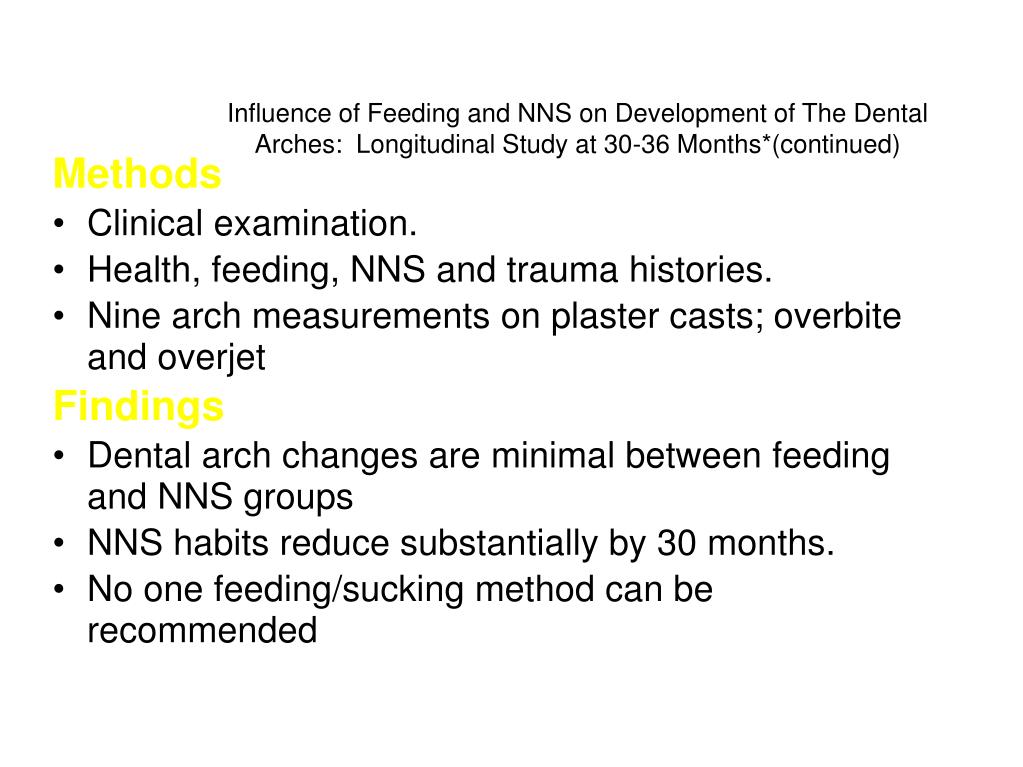 Influence of Feeding and NNS on Development of The Dental Arches: Longitudinal Study at 30-36 Months*(continued)

Methods

• Clinical examination.
• Health, feeding, NNS and trauma histories.
• Nine arch measurements on plaster casts; overbite and overjet

Findings

• Dental arch changes are minimal between feeding and NNS groups
• NNS habits reduce substantially by 30 months.
• No one feeding/sucking method can be recommended